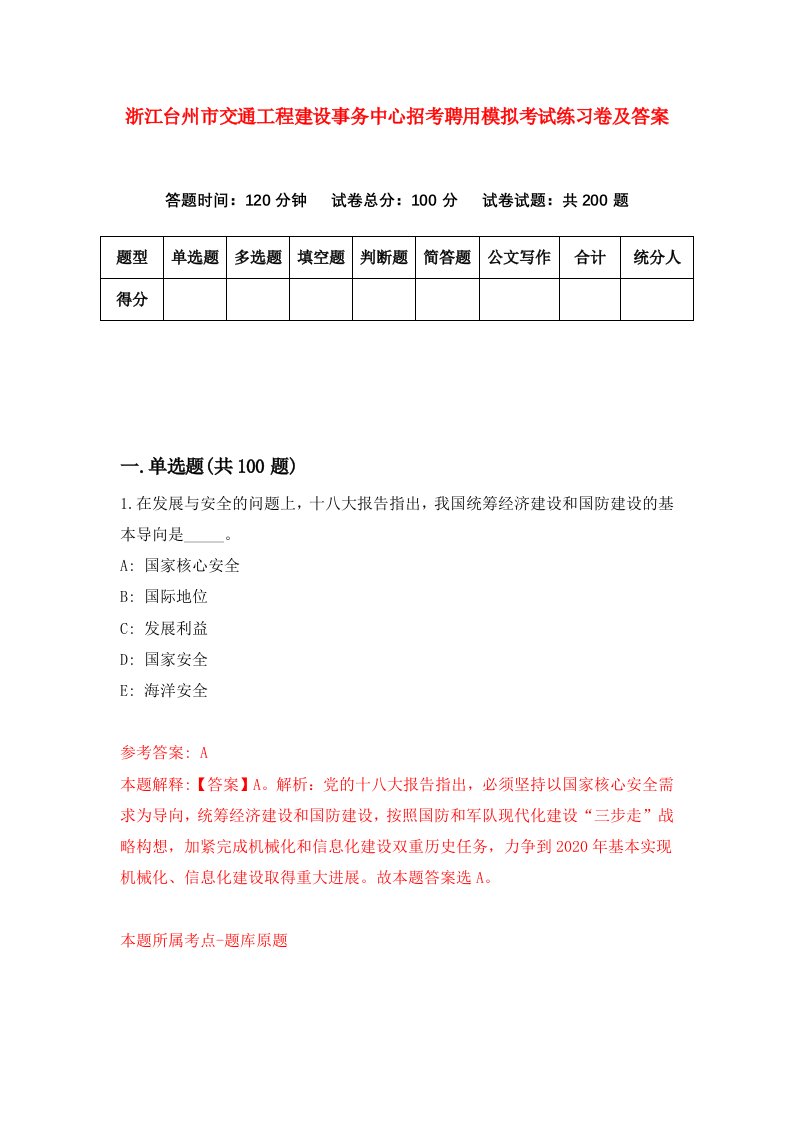 浙江台州市交通工程建设事务中心招考聘用模拟考试练习卷及答案

答题时间：120 分钟　试卷总分：100 分　试卷试题：共 200 题

| 题型 | 单选题 | 多选题 | 填空题 | 判断题 | 简答题 | 公文写作 | 合计 | 统分人 |
|---|---|---|---|---|---|---|---|---|
| 得分 | | | | | | | | |

一.单选题(共 100 题)

1.在发展与安全的问题上，十八大报告指出，我国统筹经济建设和国防建设的基本导向是_____。

A: 国家核心安全

B: 国际地位

C: 发展利益

D: 国家安全

E: 海洋安全

参考答案: A

本题解释:【答案】A。解析：党的十八大报告指出，必须坚持以国家核心安全需求为导向，统筹经济建设和国防建设，按照国防和军队现代化建设“三步走”战略构想，加紧完成机械化和信息化建设双重历史任务，力争到 2020 年基本实现机械化、信息化建设取得重大进展。故本题答案选 A。

本题所属考点-题库原题